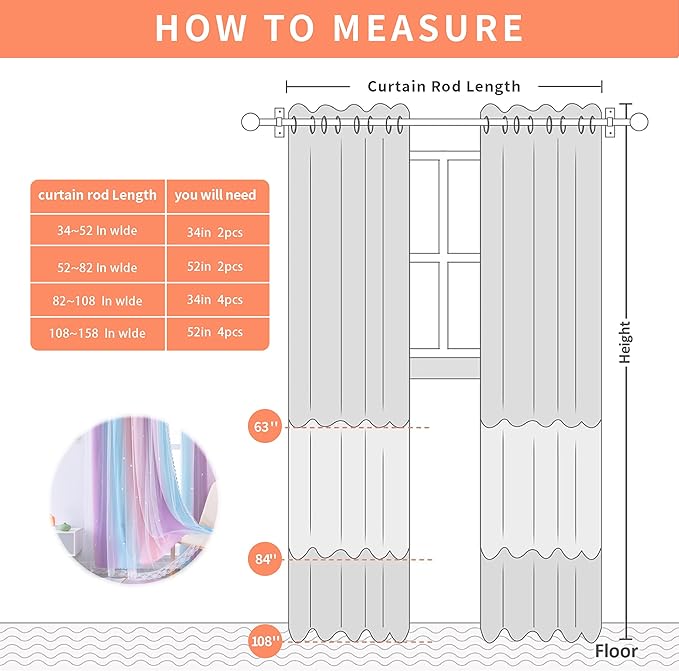 HOW TO MEASURE

Curtain Rod Length

| curtain rod Length | you will need |
|---|---|
| 34~52 In wide | 34in 2pcs |
| 52~82 In wide | 52in 2pcs |
| 82~108 In wide | 34in 4pcs |
| 108~158 In wide | 52in 4pcs |

Height

63''

84''

108''

Floor